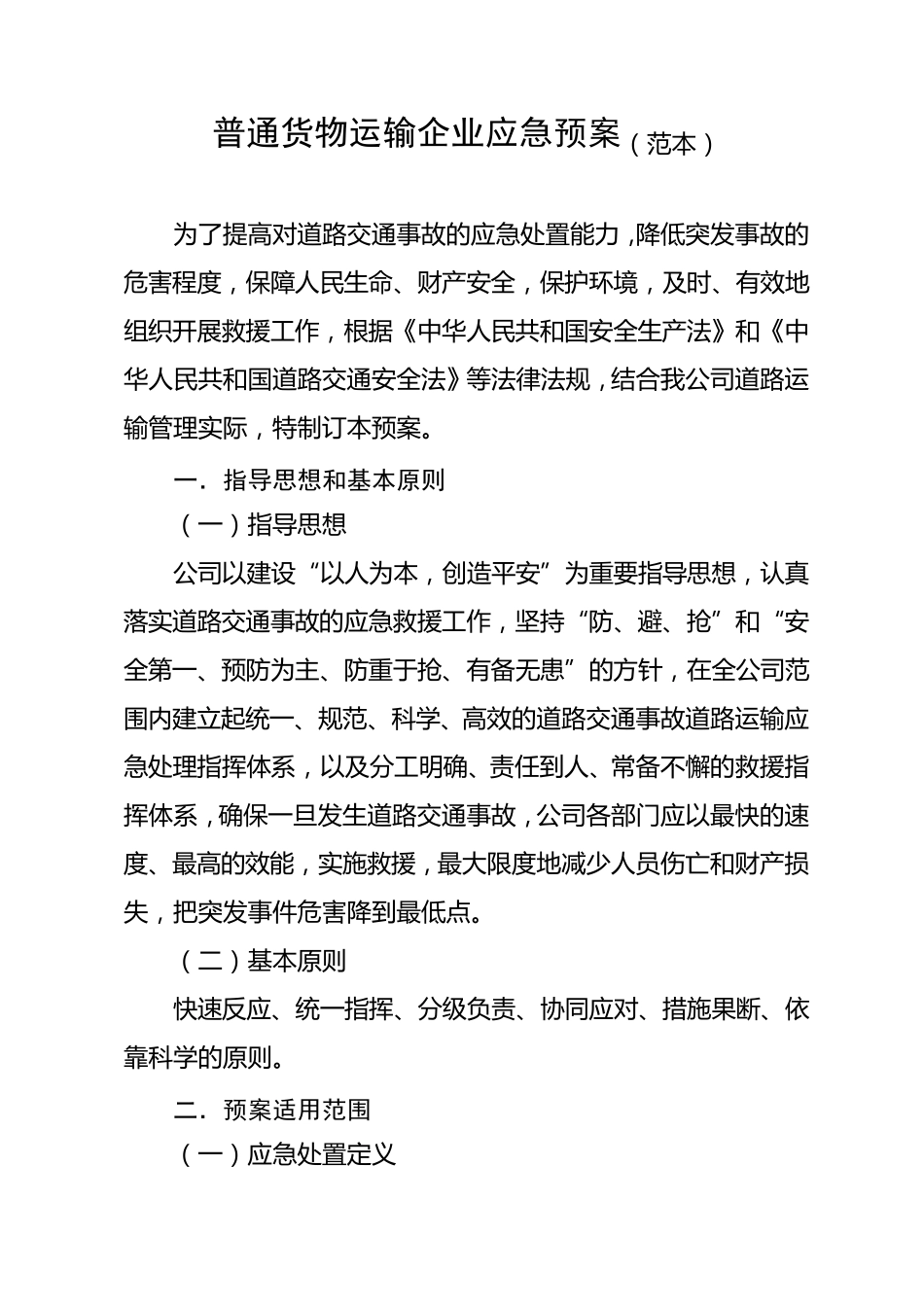 普通货物运输企业应急预案（范本）

为了提高对道路交通事故的应急处置能力，降低突发事故的危害程度，保障人民生命、财产安全，保护环境，及时、有效地组织开展救援工作，根据《中华人民共和国安全生产法》和《中华人民共和国道路交通安全法》等法律法规，结合我公司道路运输管理实际，特制订本预案。

一．指导思想和基本原则

（一）指导思想

公司以建设“以人为本，创造平安”为重要指导思想，认真落实道路交通事故的应急救援工作，坚持“防、避、抢”和“安全第一、预防为主、防重于抢、有备无患”的方针，在全公司范围内建立起统一、规范、科学、高效的道路交通事故道路运输应急处理指挥体系，以及分工明确、责任到人、常备不懈的救援指挥体系，确保一旦发生道路交通事故，公司各部门应以最快的速度、最高的效能，实施救援，最大限度地减少人员伤亡和财产损失，把突发事件危害降到最低点。

（二）基本原则

快速反应、统一指挥、分级负责、协同应对、措施果断、依靠科学的原则。

二．预案适用范围

（一）应急处置定义